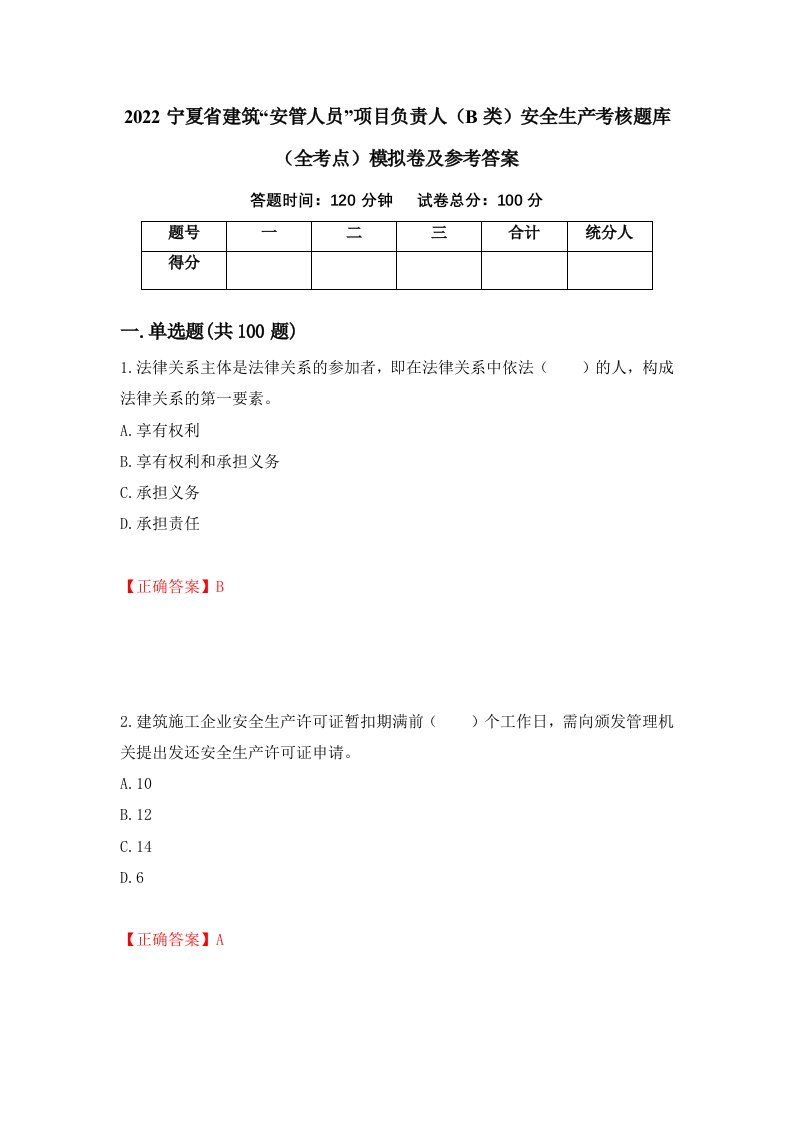 2022 宁夏省建筑“安管人员”项目负责人（B 类）安全生产考核题库（全考点）模拟卷及参考答案

答题时间：120 分钟　试卷总分：100 分

| 题号 | 一 | 二 | 三 | 合计 | 统分人 |
|---|---|---|---|---|---|
| 得分 | | | | | |

一.单选题(共 100 题)

1.法律关系主体是法律关系的参加者，即在法律关系中依法（　　）的人，构成法律关系的第一要素。

A.享有权利

B.享有权利和承担义务

C.承担义务

D.承担责任

【正确答案】B

2.建筑施工企业安全生产许可证暂扣期满前（　　）个工作日，需向颁发管理机关提出发还安全生产许可证申请。

A.10

B.12

C.14

D.6

【正确答案】A